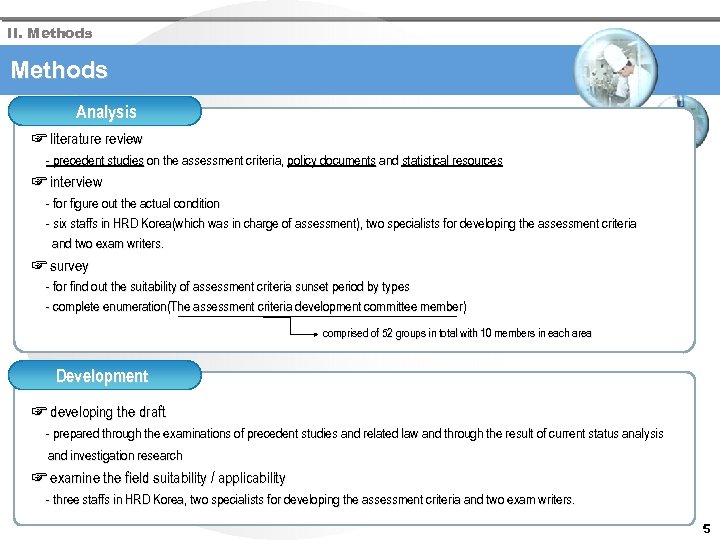 II. Methods

Methods

Analysis

☞ literature review

- precedent studies on the assessment criteria, policy documents and statistical resources

☞ interview

- for figure out the actual condition

- six staffs in HRD Korea(which was in charge of assessment), two specialists for developing the assessment criteria and two exam writers.

☞ survey

- for find out the suitability of assessment criteria sunset period by types

- complete enumeration(The assessment criteria development committee member)

comprised of 52 groups in total with 10 members in each area

Development

☞ developing the draft

- prepared through the examinations of precedent studies and related law and through the result of current status analysis and investigation research

☞ examine the field suitability / applicability

- three staffs in HRD Korea, two specialists for developing the assessment criteria and two exam writers.

5